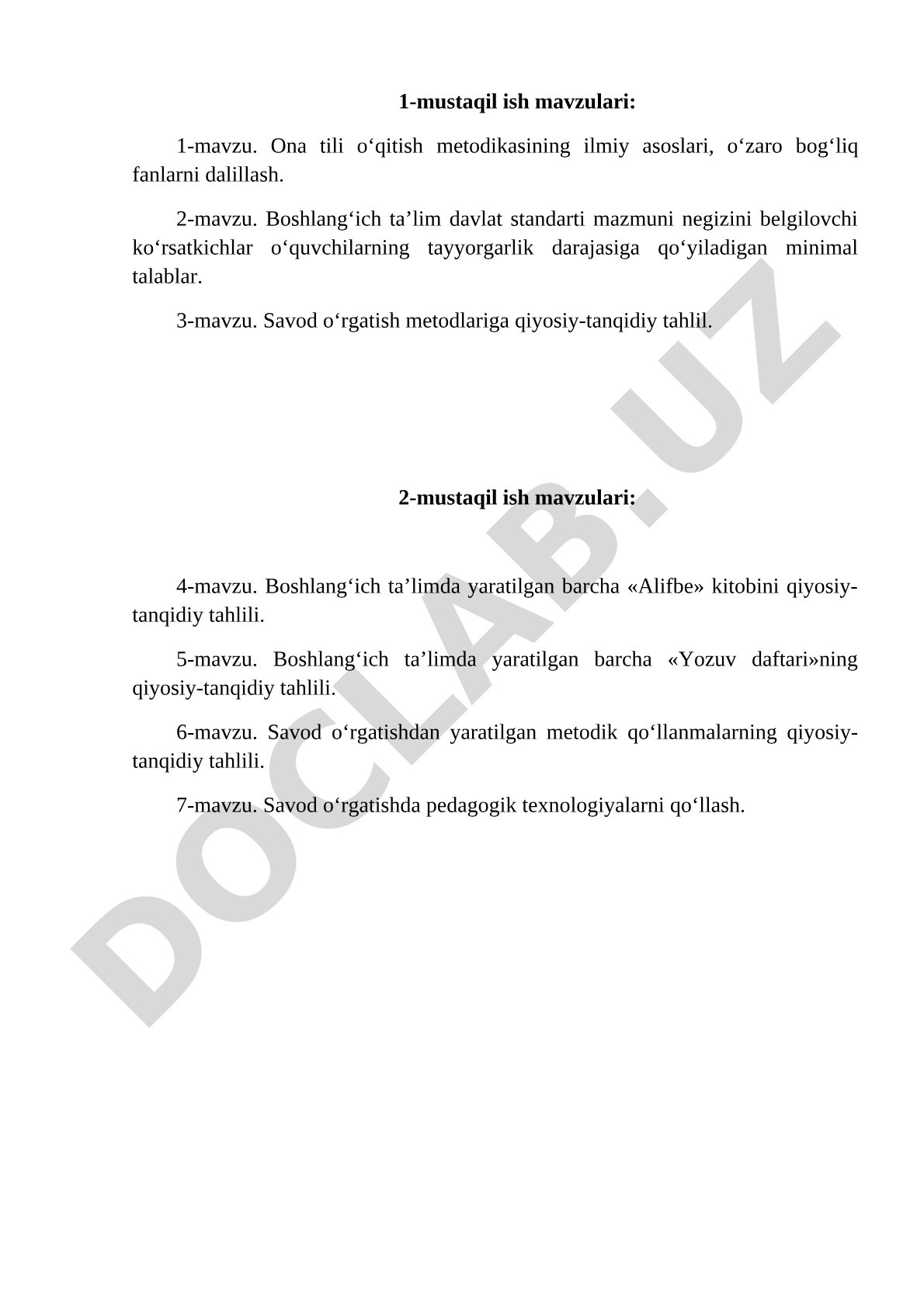 1-mustaqil ish mavzulari:

1-mavzu. Ona tili o‘qitish metodikasining ilmiy asoslari, o‘zaro bog‘liq fanlarni dalillash.

2-mavzu. Boshlang‘ich ta’lim davlat standarti mazmuni negizini belgilovchi ko‘rsatkichlar o‘quvchilarning tayyorgarlik darajasiga qo‘yiladigan minimal talablar.

3-mavzu. Savod o‘rgatish metodlariga qiyosiy-tanqidiy tahlil.

2-mustaqil ish mavzulari:

4-mavzu. Boshlang‘ich ta’limda yaratilgan barcha «Alifbe» kitobini qiyosiy-tanqidiy tahlili.

5-mavzu. Boshlang‘ich ta’limda yaratilgan barcha «Yozuv daftari»ning qiyosiy-tanqidiy tahlili.

6-mavzu. Savod o‘rgatishdan yaratilgan metodik qo‘llanmalarning qiyosiy-tanqidiy tahlili.

7-mavzu. Savod o‘rgatishda pedagogik texnologiyalarni qo‘llash.

DOCLAB.UZ